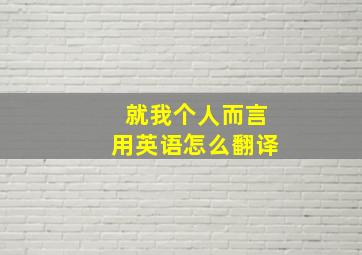 就我个人而言
用英语怎么翻译